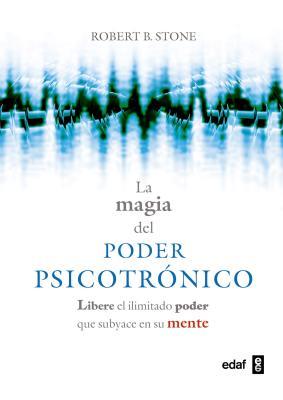 ROBERT B. STONE

La magia del PODER PSICOTRÓNICO

Libere el ilimitado poder que subyace en su mente

edaf